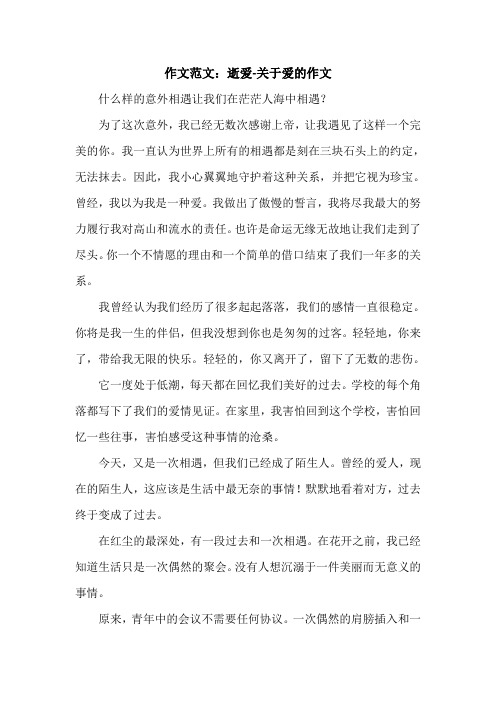 作文范文：逝爱-关于爱的作文

什么样的意外相遇让我们在茫茫人海中相遇？

为了这次意外，我已经无数次感谢上帝，让我遇见了这样一个完美的你。我一直认为世界上所有的相遇都是刻在三块石头上的约定，无法抹去。因此，我小心翼翼地守护着这种关系，并把它视为珍宝。曾经，我以为我是一种爱。我做出了傲慢的誓言，我将尽我最大的努力履行我对高山和流水的责任。也许是命运无缘无故地让我们走到了尽头。你一个不情愿的理由和一个简单的借口结束了我们一年多的关系。

我曾经认为我们经历了很多起起落落，我们的感情一直很稳定。你将是我一生的伴侣，但我没想到你也是匆匆的过客。轻轻地，你来了，带给我无限的快乐。轻轻的，你又离开了，留下了无数的悲伤。

它一度处于低潮，每天都在回忆我们美好的过去。学校的每个角落都写下了我们的爱情见证。在家里，我害怕回到这个学校，害怕回忆一些往事，害怕感受这种事情的沧桑。

今天，又是一次相遇，但我们已经成了陌生人。曾经的爱人，现在的陌生人，这应该是生活中最无奈的事情！默默地看着对方，过去终于变成了过去。

在红尘的最深处，有一段过去和一次相遇。在花开之前，我已经知道生活只是一次偶然的聚会。没有人想沉溺于一件美丽而无意义的事情。

原来，青年中的会议不需要任何协议。一次偶然的肩膀插入和一